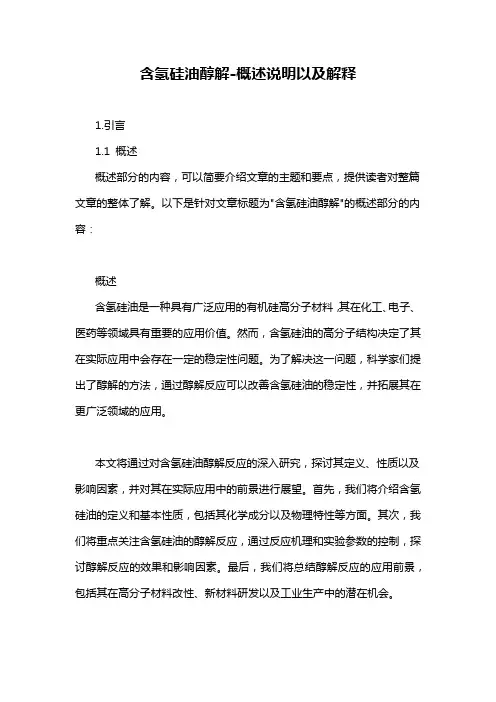 含氢硅油醇解-概述说明以及解释

1.引言

1.1 概述

概述部分的内容，可以简要介绍文章的主题和要点，提供读者对整篇文章的整体了解。以下是针对文章标题为"含氢硅油醇解"的概述部分的内容：

概述

含氢硅油是一种具有广泛应用的有机硅高分子材料，其在化工、电子、医药等领域具有重要的应用价值。然而，含氢硅油的高分子结构决定了其在实际应用中会存在一定的稳定性问题。为了解决这一问题，科学家们提出了醇解的方法，通过醇解反应可以改善含氢硅油的稳定性，并拓展其在更广泛领域的应用。

本文将通过对含氢硅油醇解反应的深入研究，探讨其定义、性质以及影响因素，并对其在实际应用中的前景进行展望。首先，我们将介绍含氢硅油的定义和基本性质，包括其化学成分以及物理特性等方面。其次，我们将重点关注含氢硅油的醇解反应，通过反应机理和实验参数的控制，探讨醇解反应的效果和影响因素。最后，我们将总结醇解反应的应用前景，包括其在高分子材料改性、新材料研发以及工业生产中的潜在机会。